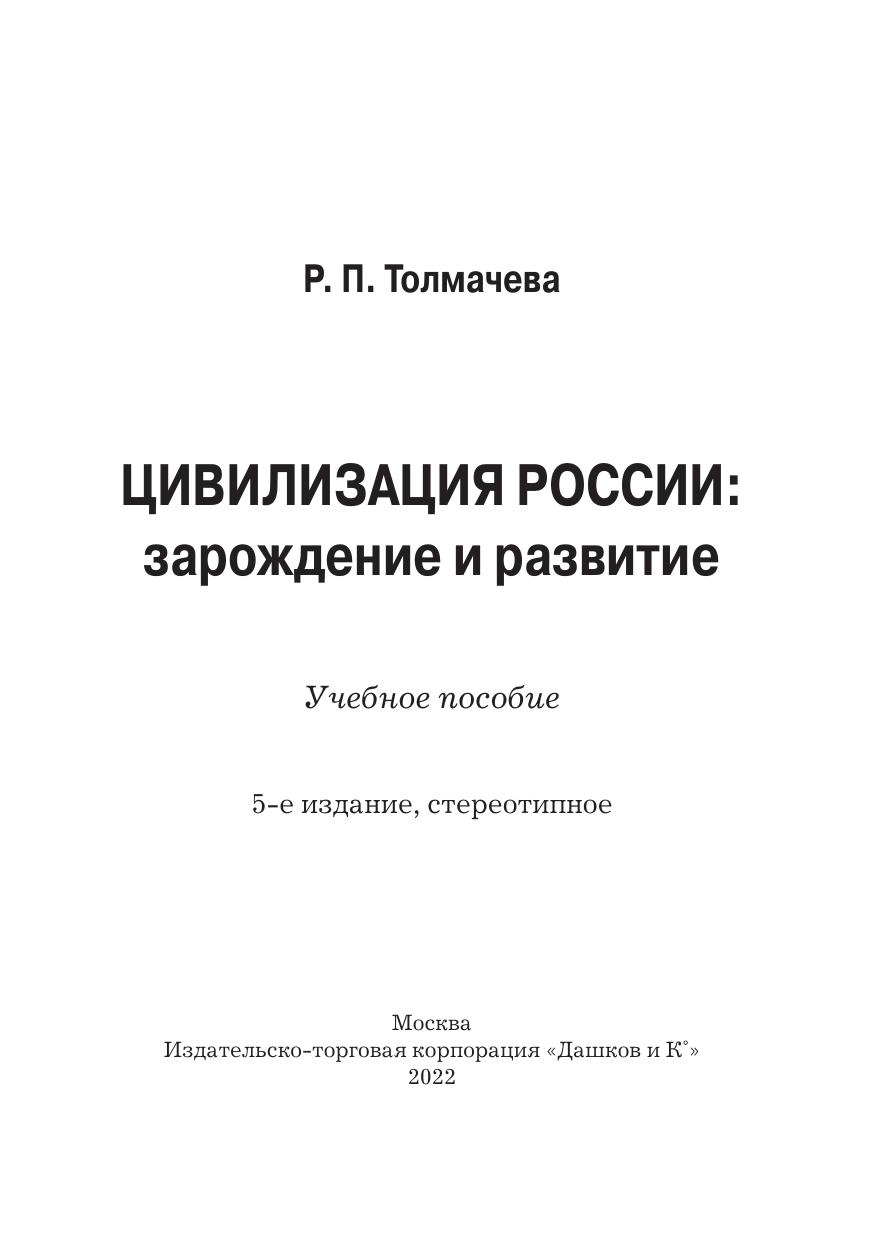 Р. П. Толмачева

ЦИВИЛИЗАЦИЯ РОССИИ: зарождение и развитие

Учебное пособие

5-е издание, стереотипное

Москва
Издательско-торговая корпорация «Дашков и К°»
2022